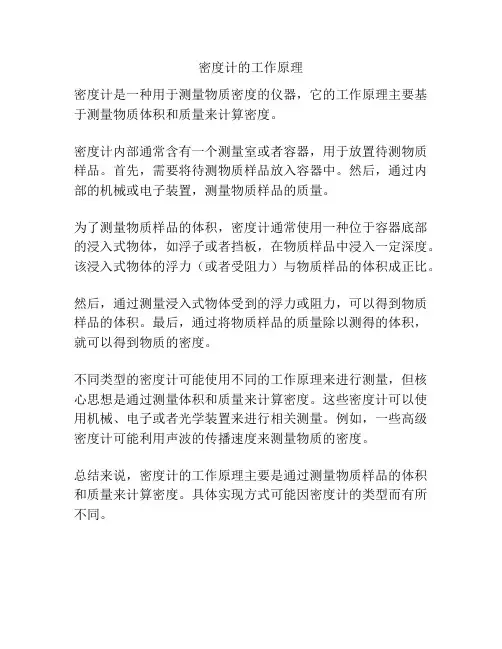 密度计的工作原理

密度计是一种用于测量物质密度的仪器，它的工作原理主要基于测量物质体积和质量来计算密度。

密度计内部通常含有一个测量室或者容器，用于放置待测物质样品。首先，需要将待测物质样品放入容器中。然后，通过内部的机械或电子装置，测量物质样品的质量。

为了测量物质样品的体积，密度计通常使用一种位于容器底部的浸入式物体，如浮子或者挡板，在物质样品中浸入一定深度。该浸入式物体的浮力（或者受阻力）与物质样品的体积成正比。

然后，通过测量浸入式物体受到的浮力或阻力，可以得到物质样品的体积。最后，通过将物质样品的质量除以测得的体积，就可以得到物质的密度。

不同类型的密度计可能使用不同的工作原理来进行测量，但核心思想是通过测量体积和质量来计算密度。这些密度计可以使用机械、电子或者光学装置来进行相关测量。例如，一些高级密度计可能利用声波的传播速度来测量物质的密度。

总结来说，密度计的工作原理主要是通过测量物质样品的体积和质量来计算密度。具体实现方式可能因密度计的类型而有所不同。